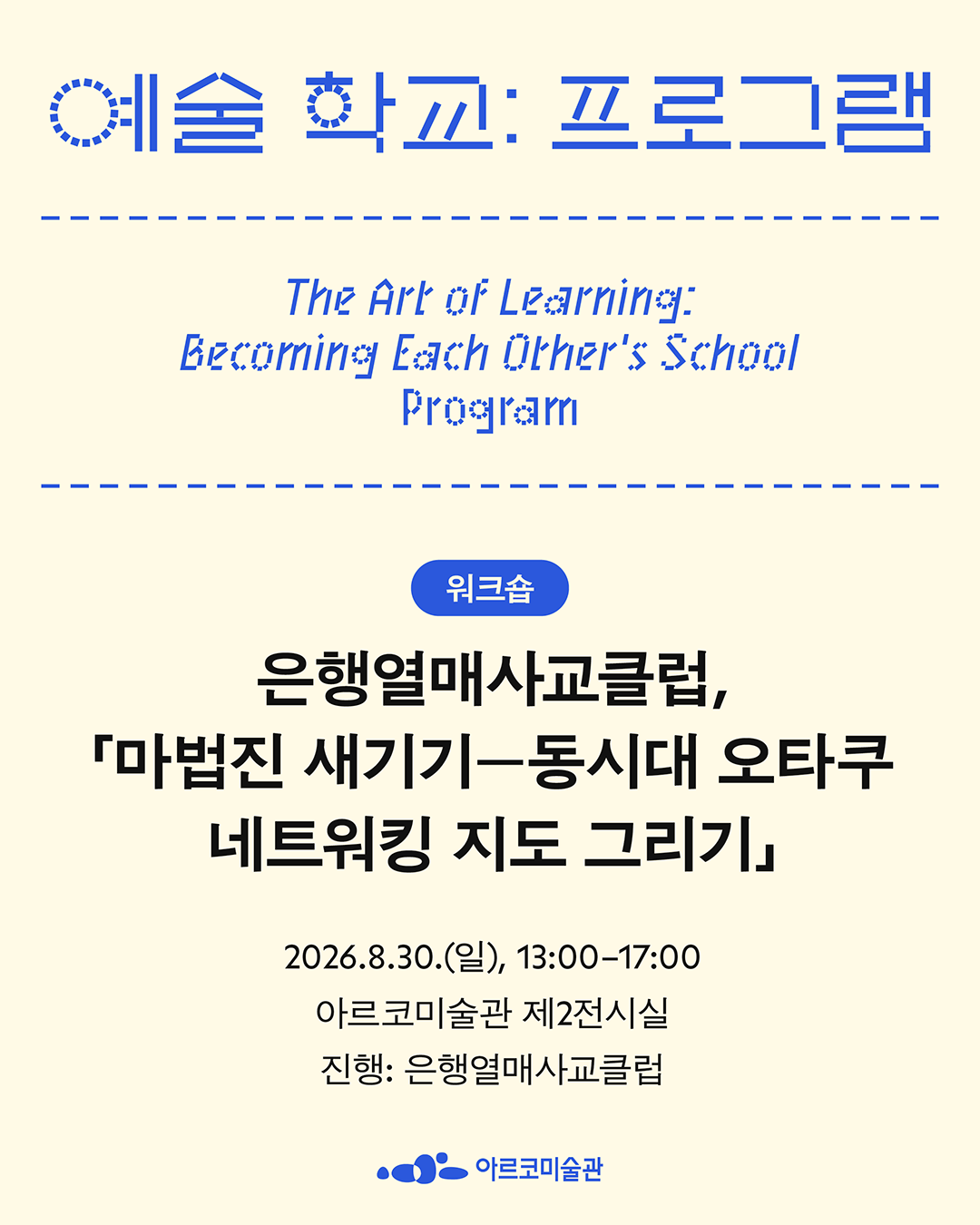 예술 학교: 프로그램

The Art of Learning:
Becoming Each Other's School
Program

워크숍

은행열매사교클럽,
「마법진 새기기—동시대 오타쿠 네트워킹 지도 그리기」

2026.8.30.(일), 13:00–17:00
아르코미술관 제2전시실
진행: 은행열매사교클럽

아르코미술관